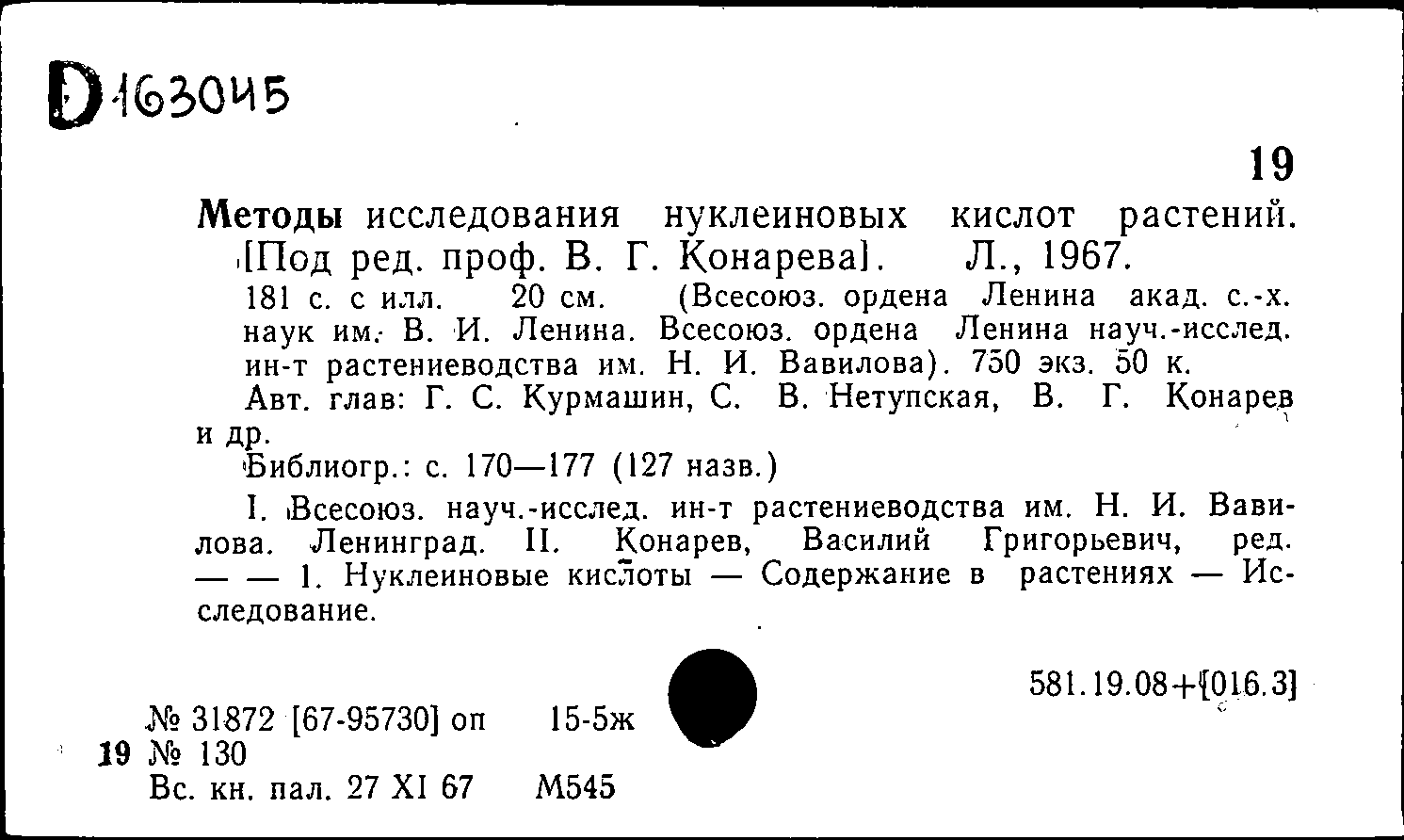 D163045

19

Методы исследования нуклеиновых кислот растений. [Под ред. проф. В. Г. Конарева]. Л., 1967.

181 с. с илл. 20 см. (Всесоюз. ордена Ленина акад. с.-х. наук им. В. И. Ленина. Всесоюз. ордена Ленина науч.-исслед. ин-т растениеводства им. Н. И. Вавилова). 750 экз. 50 к.

Авт. глав: Г. С. Курмашин, С. В. Нетупская, В. Г. Конарев и др.

Библиогр.: с. 170—177 (127 назв.)

I. Всесоюз. науч.-исслед. ин-т растениеводства им. Н. И. Вавилова. Ленинград. II. Конарев, Василий Григорьевич, ред. — — 1. Нуклеиновые кислоты — Содержание в растениях — Исследование.

581.19.08+[016.3]

№ 31872 [67-95730] оп 15-5ж
19 № 130
Вс. кн. пал. 27 XI 67 М545